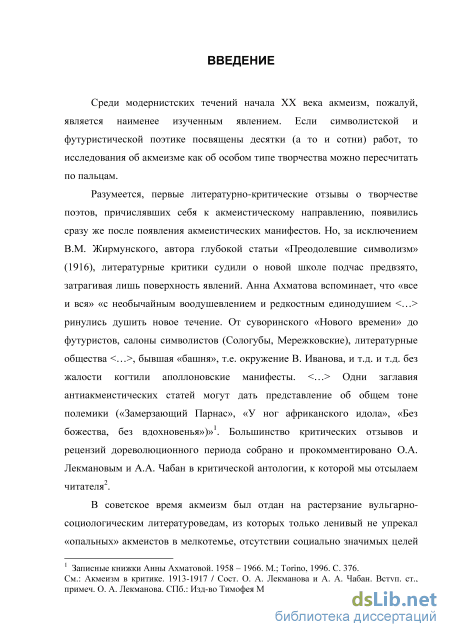 ВВЕДЕНИЕ

Среди модернистских течений начала XX века акмеизм, пожалуй, является наименее изученным явлением. Если символистской и футуристической поэтике посвящены десятки (а то и сотни) работ, то исследования об акмеизме как об особом типе творчества можно пересчитать по пальцам.

Разумеется, первые литературно-критические отзывы о творчестве поэтов, причислявших себя к акмеистическому направлению, появились сразу же после появления акмеистических манифестов. Но, за исключением В.М. Жирмунского, автора глубокой статьи «Преодолевшие символизм» (1916), литературные критики судили о новой школе подчас предвзято, затрагивая лишь поверхность явлений. Анна Ахматова вспоминает, что «все и вся» «с необычайным воодушевлением и редкостным единодушием <...> ринулись душить новое течение. От суворинского «Нового времени» до футуристов, салоны символистов (Сологубы, Мережковские), литературные общества <...>, бывшая «башня», т.е. окружение В. Иванова, и т.д. и т.д. без жалости когтили аполлоновские манифесты. <...> Одни заглавия антиакмеистических статей могут дать представление об общем тоне полемики («Замерзающий Парнас», «У ног африканского идола», «Без божества, без вдохновенья»)»$^1$. Большинство критических отзывов и рецензий дореволюционного периода собрано и прокомментировано О.А. Лекмановым и А.А. Чабан в критической антологии, к которой мы отсылаем читателя$^2$.

В советское время акмеизм был отдан на растерзание вульгарно-социологическим литературоведам, из которых только ленивый не упрекал «опальных» акмеистов в мелкотемье, отсутствии социально значимых целей

$^1$ Записные книжки Анны Ахматовой. 1958 – 1966. М.; Torino, 1996. С. 376.
См.: Акмеизм в критике. 1913-1917 / Сост. О. А. Лекманова и А. А. Чабан. Вступ. ст., примеч. О. А. Лекманова. СПб.: Изд-во Тимофея М

dsLib.net
библиотека диссертаций